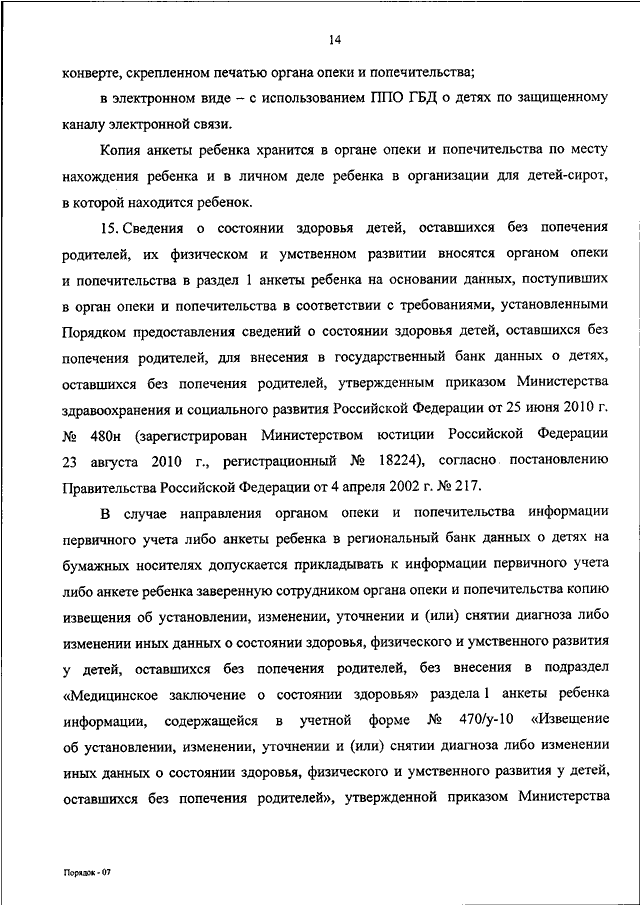 14

конверте, скрепленном печатью органа опеки и попечительства;

в электронном виде – с использованием ППО ГБД о детях по защищенному каналу электронной связи.

Копия анкеты ребенка хранится в органе опеки и попечительства по месту нахождения ребенка и в личном деле ребенка в организации для детей-сирот, в которой находится ребенок.

15. Сведения о состоянии здоровья детей, оставшихся без попечения родителей, их физическом и умственном развитии вносятся органом опеки и попечительства в раздел 1 анкеты ребенка на основании данных, поступивших в орган опеки и попечительства в соответствии с требованиями, установленными Порядком предоставления сведений о состоянии здоровья детей, оставшихся без попечения родителей, для внесения в государственный банк данных о детях, оставшихся без попечения родителей, утвержденным приказом Министерства здравоохранения и социального развития Российской Федерации от 25 июня 2010 г. № 480н (зарегистрирован Министерством юстиции Российской Федерации 23 августа 2010 г., регистрационный № 18224), согласно постановлению Правительства Российской Федерации от 4 апреля 2002 г. № 217.

В случае направления органом опеки и попечительства информации первичного учета либо анкеты ребенка в региональный банк данных о детях на бумажных носителях допускается прикладывать к информации первичного учета либо анкете ребенка заверенную сотрудником органа опеки и попечительства копию извещения об установлении, изменении, уточнении и (или) снятии диагноза либо изменении иных данных о состоянии здоровья, физического и умственного развития у детей, оставшихся без попечения родителей, без внесения в подраздел «Медицинское заключение о состоянии здоровья» раздела 1 анкеты ребенка информации, содержащейся в учетной форме № 470/у-10 «Извещение об установлении, изменении, уточнении и (или) снятии диагноза либо изменении иных данных о состоянии здоровья, физического и умственного развития у детей, оставшихся без попечения родителей», утвержденной приказом Министерства

Порядок - 07